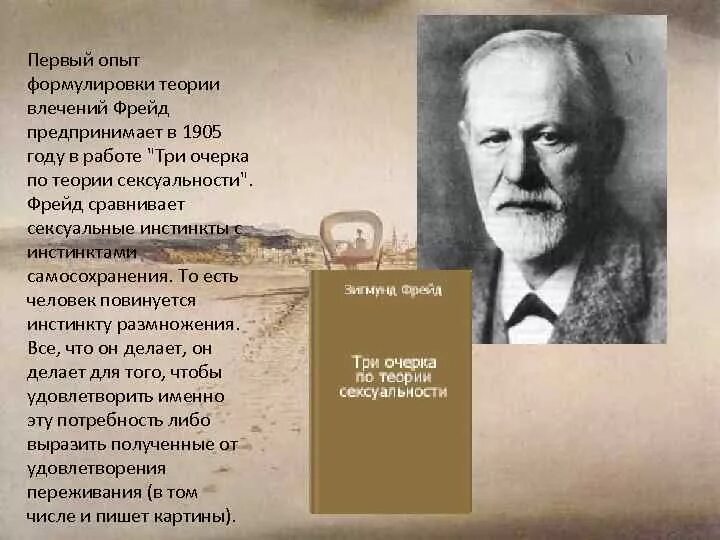 Первый опыт формулировки теории влечений Фрейд предпринимает в 1905 году в работе "Три очерка по теории сексуальности". Фрейд сравнивает сексуальные инстинкты с инстинктами самосохранения. То есть человек повинуется инстинкту размножения. Все, что он делает, он делает для того, чтобы удовлетворить именно эту потребность либо выразить полученные от удовлетворения переживания (в том числе и пишет картины).

Зигмунд Фрейд

Три очерка по теории сексуальности